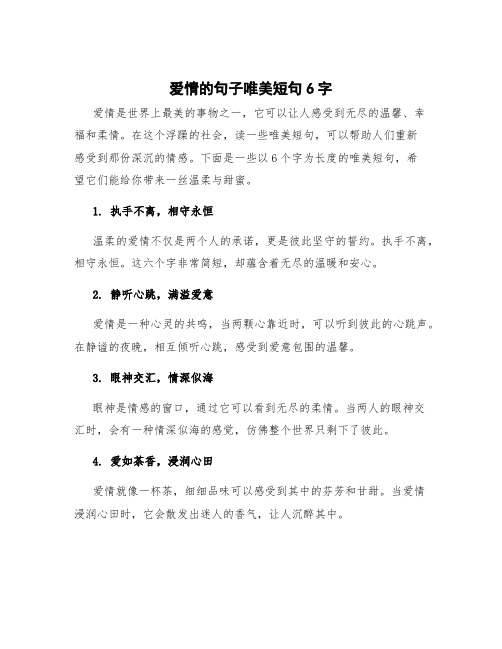 爱情的句子唯美短句 6 字

爱情是世界上最美的事物之一，它可以让人感受到无尽的温馨、幸福和柔情。在这个浮躁的社会，读一些唯美短句，可以帮助人们重新感受到那份深沉的情感。下面是一些以 6 个字为长度的唯美短句，希望它们能给你带来一丝温柔与甜蜜。

1. 执手不离，相守永恒

温柔的爱情不仅是两个人的承诺，更是彼此坚守的誓约。执手不离，相守永恒。这六个字非常简短，却蕴含着无尽的温暖和安心。

2. 静听心跳，满溢爱意

爱情是一种心灵的共鸣，当两颗心靠近时，可以听到彼此的心跳声。在静谧的夜晚，相互倾听心跳，感受到爱意包围的温馨。

3. 眼神交汇，情深似海

眼神是情感的窗口，通过它可以看到无尽的柔情。当两人的眼神交汇时，会有一种情深似海的感觉，仿佛整个世界只剩下了彼此。

4. 爱如茶香，浸润心田

爱情就像一杯茶，细细品味可以感受到其中的芬芳和甘甜。当爱情浸润心田时，它会散发出迷人的香气，让人沉醉其中。